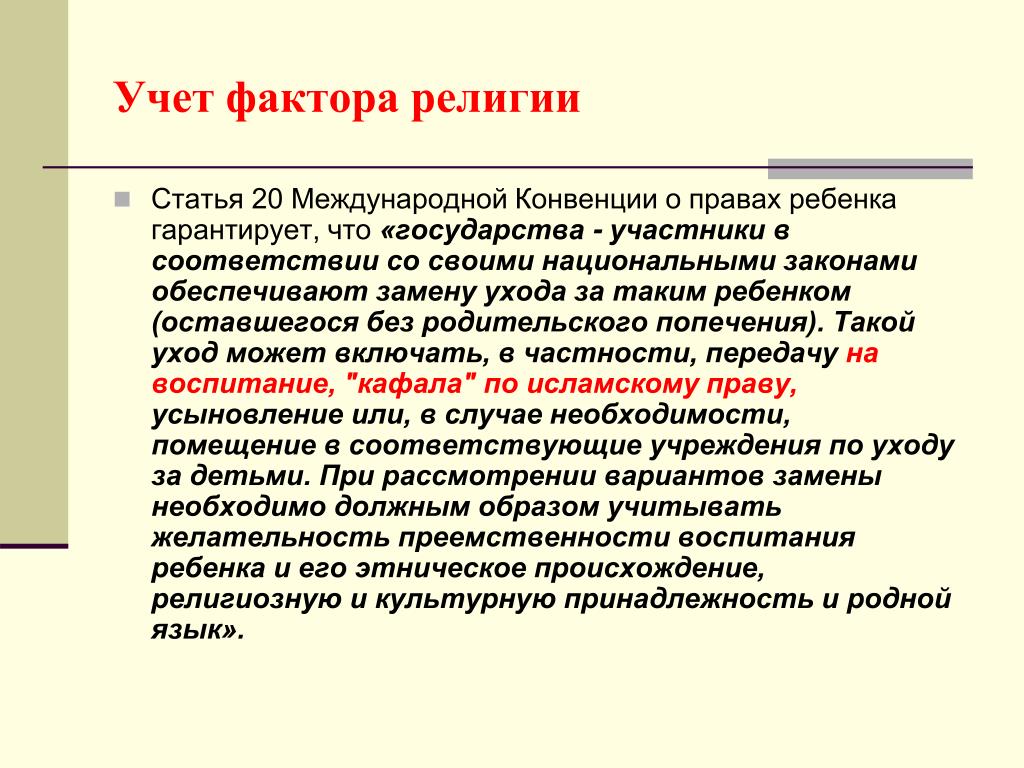 Учет фактора религии

Статья 20 Международной Конвенции о правах ребенка гарантирует, что «государства - участники в соответствии со своими национальными законами обеспечивают замену ухода за таким ребенком (оставшегося без родительского попечения). Такой уход может включать, в частности, передачу на воспитание, "кафала" по исламскому праву, усыновление или, в случае необходимости, помещение в соответствующие учреждения по уходу за детьми. При рассмотрении вариантов замены необходимо должным образом учитывать желательность преемственности воспитания ребенка и его этническое происхождение, религиозную и культурную принадлежность и родной язык».